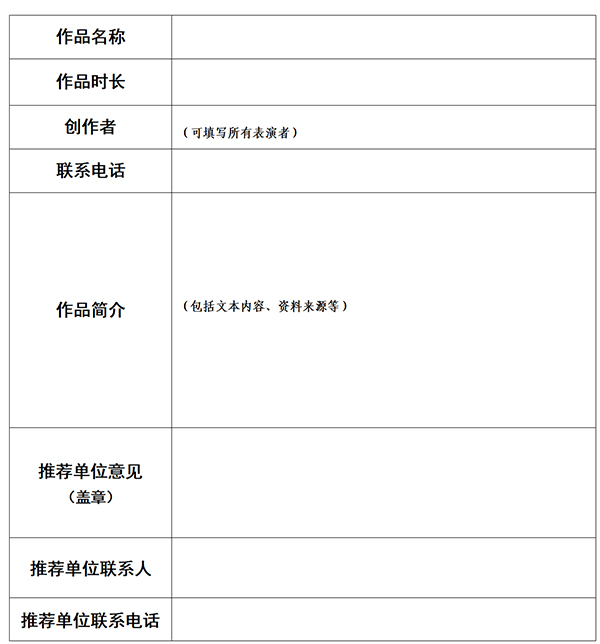 | 作品名称 | |
|---|---|
| 作品时长 | |
| 创作者 | （可填写所有表演者） |
| 联系电话 | |
| 作品简介 | （包括文本内容、资料来源等） |
| 推荐单位意见（盖章） | |
| 推荐单位联系人 | |
| 推荐单位联系电话 | |